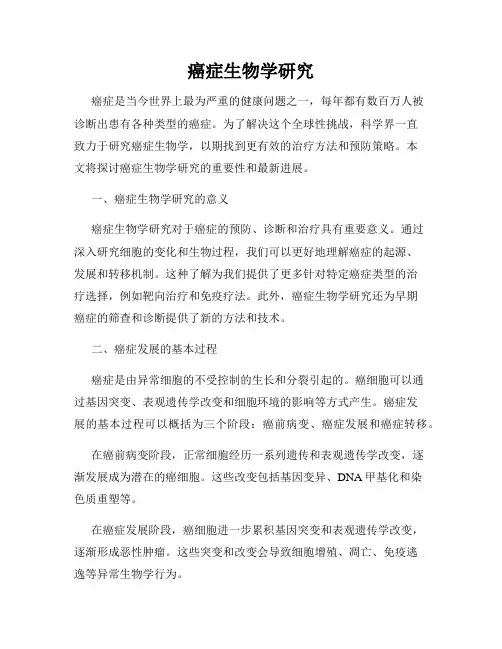 癌症生物学研究

癌症是当今世界上最为严重的健康问题之一，每年都有数百万人被诊断出患有各种类型的癌症。为了解决这个全球性挑战，科学界一直致力于研究癌症生物学，以期找到更有效的治疗方法和预防策略。本文将探讨癌症生物学研究的重要性和最新进展。

一、癌症生物学研究的意义

癌症生物学研究对于癌症的预防、诊断和治疗具有重要意义。通过深入研究细胞的变化和生物过程，我们可以更好地理解癌症的起源、发展和转移机制。这种了解为我们提供了更多针对特定癌症类型的治疗选择，例如靶向治疗和免疫疗法。此外，癌症生物学研究还为早期癌症的筛查和诊断提供了新的方法和技术。

二、癌症发展的基本过程

癌症是由异常细胞的不受控制的生长和分裂引起的。癌细胞可以通过基因突变、表观遗传学改变和细胞环境的影响等方式产生。癌症发展的基本过程可以概括为三个阶段：癌前病变、癌症发展和癌症转移。

在癌前病变阶段，正常细胞经历一系列遗传和表观遗传学改变，逐渐发展成为潜在的癌细胞。这些改变包括基因变异、DNA 甲基化和染色质重塑等。

在癌症发展阶段，癌细胞进一步累积基因突变和表观遗传学改变，逐渐形成恶性肿瘤。这些突变和改变会导致细胞增殖、凋亡、免疫逃逸等异常生物学行为。